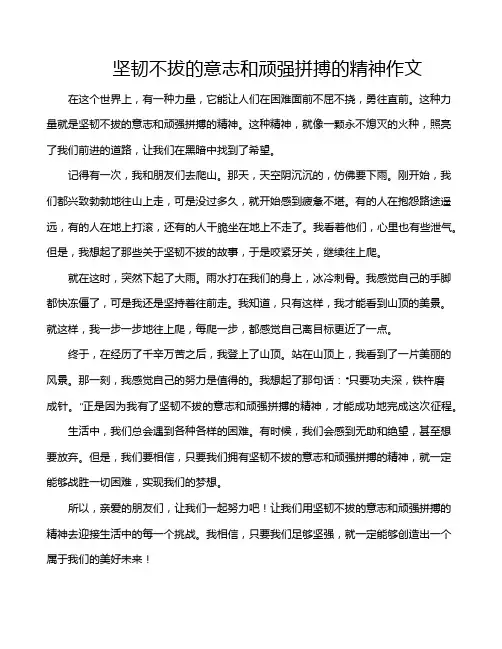 坚韧不拔的意志和顽强拼搏的精神作文

在这个世界上，有一种力量，它能让人们在困难面前不屈不挠，勇往直前。这种力量就是坚韧不拔的意志和顽强拼搏的精神。这种精神，就像一颗永不熄灭的火种，照亮了我们前进的道路，让我们在黑暗中找到了希望。

记得有一次，我和朋友们去爬山。那天，天空阴沉沉的，仿佛要下雨。刚开始，我们都兴致勃勃地往山上走，可是没过多久，就开始感到疲惫不堪。有的人在抱怨路途遥远，有的人在地上打滚，还有的人干脆坐在地上不走了。我看着他们，心里也有些泄气。但是，我想起了那些关于坚韧不拔的故事，于是咬紧牙关，继续往上爬。

就在这时，突然下起了大雨。雨水打在我们的身上，冰冷刺骨。我感觉自己的手脚都快冻僵了，可是我还是坚持着往前走。我知道，只有这样，我才能看到山顶的美景。就这样，我一步一步地往上爬，每爬一步，都感觉自己离目标更近了一点。

终于，在经历了千辛万苦之后，我登上了山顶。站在山顶上，我看到了一片美丽的风景。那一刻，我感觉自己的努力是值得的。我想起了那句话："只要功夫深，铁杵磨成针。"正是因为我有了坚韧不拔的意志和顽强拼搏的精神，才能成功地完成这次征程。

生活中，我们总会遇到各种各样的困难。有时候，我们会感到无助和绝望，甚至想要放弃。但是，我们要相信，只要我们拥有坚韧不拔的意志和顽强拼搏的精神，就一定能够战胜一切困难，实现我们的梦想。

所以，亲爱的朋友们，让我们一起努力吧！让我们用坚韧不拔的意志和顽强拼搏的精神去迎接生活中的每一个挑战。我相信，只要我们足够坚强，就一定能够创造出一个属于我们的美好未来！